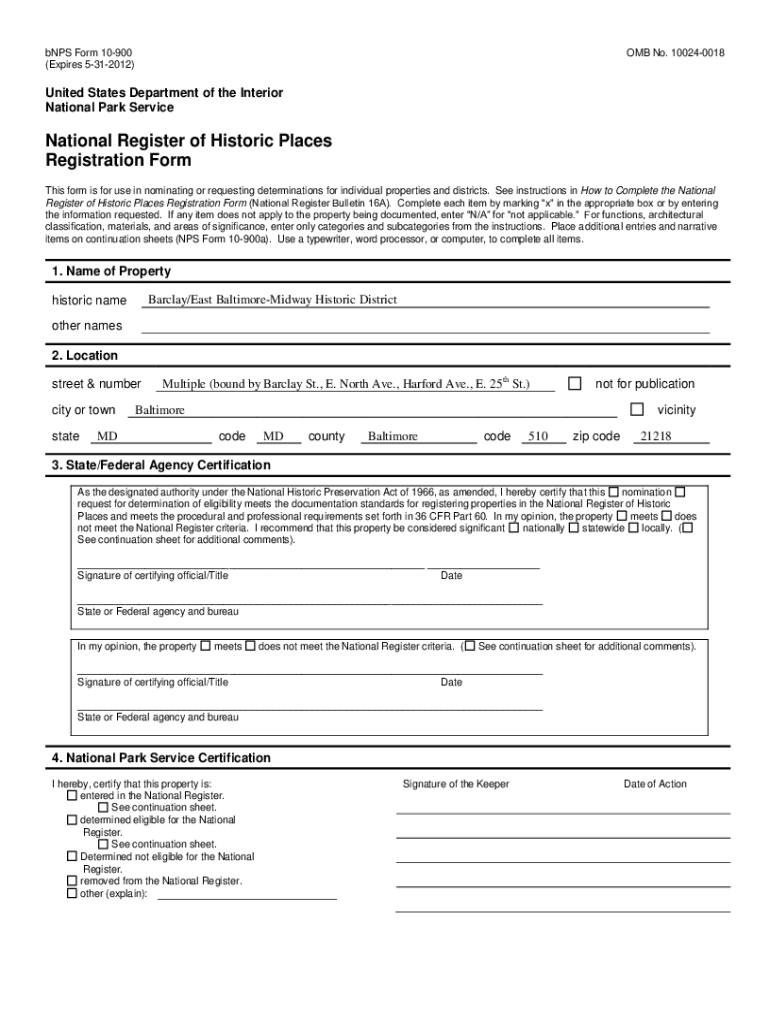 bNPS Form 10-900
(Expires 5-31-2012)

OMB No. 10024-0018

United States Department of the Interior
National Park Service

National Register of Historic Places
Registration Form

This form is for use in nominating or requesting determinations for individual properties and districts. See instructions in How to Complete the National Register of Historic Places Registration Form (National Register Bulletin 16A). Complete each item by marking "x" in the appropriate box or by entering the information requested. If any item does not apply to the property being documented, enter "N/A" for "not applicable." For functions, architectural classification, materials, and areas of significance, enter only categories and subcategories from the instructions. Place additional entries and narrative items on continuation sheets (NPS Form 10-900a). Use a typewriter, word processor, or computer, to complete all items.

1. Name of Property

historic name Barclay/East Baltimore-Midway Historic District

other names

2. Location

street & number Multiple (bound by Barclay St., E. North Ave., Harford Ave., E. 25$^{th}$ St.) ☐ not for publication

city or town Baltimore ☐ vicinity

state MD code MD county Baltimore code 510 zip code 21218

3. State/Federal Agency Certification

As the designated authority under the National Historic Preservation Act of 1966, as amended, I hereby certify that this ☐ nomination ☐ request for determination of eligibility meets the documentation standards for registering properties in the National Register of Historic Places and meets the procedural and professional requirements set forth in 36 CFR Part 60. In my opinion, the property ☐ meets ☐ does not meet the National Register criteria. I recommend that this property be considered significant ☐ nationally ☐ statewide ☐ locally. (☐ See continuation sheet for additional comments).

Signature of certifying official/Title Date

State or Federal agency and bureau

In my opinion, the property ☐ meets ☐ does not meet the National Register criteria. (☐ See continuation sheet for additional comments).

Signature of certifying official/Title Date

State or Federal agency and bureau

4. National Park Service Certification

I hereby, certify that this property is:
☐ entered in the National Register.
☐ See continuation sheet.
☐ determined eligible for the National Register.
☐ See continuation sheet.
☐ Determined not eligible for the National Register.
☐ removed from the National Register.
☐ other (explain):

Signature of the Keeper

Date of Action